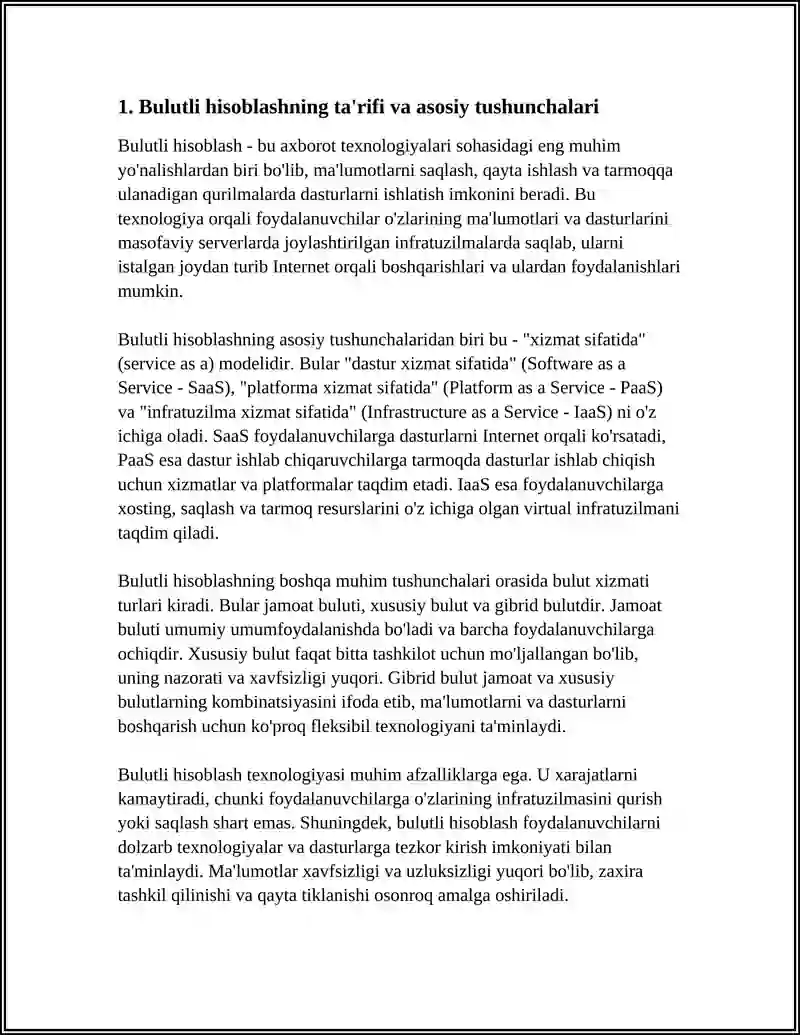 1. Bulutli hisoblashning ta'rifi va asosiy tushunchalari

Bulutli hisoblash - bu axborot texnologiyalari sohasidagi eng muhim yo'nalishlardan biri bo'lib, ma'lumotlarni saqlash, qayta ishlash va tarmoqqa ulanadigan qurilmalarda dasturlarni ishlatish imkonini beradi. Bu texnologiya orqali foydalanuvchilar o'zlarining ma'lumotlari va dasturlarini masofaviy serverlarda joylashtirilgan infratuzilmalarda saqlab, ularni istalgan joydan turib Internet orqali boshqarishlari va ulardan foydalanishlari mumkin.

Bulutli hisoblashning asosiy tushunchalaridan biri bu - "xizmat sifatida" (service as a) modelidir. Bular "dastur xizmat sifatida" (Software as a Service - SaaS), "platforma xizmat sifatida" (Platform as a Service - PaaS) va "infratuzilma xizmat sifatida" (Infrastructure as a Service - IaaS) ni o'z ichiga oladi. SaaS foydalanuvchilarga dasturlarni Internet orqali ko'rsatadi, PaaS esa dastur ishlab chiqaruvchilarga tarmoqda dasturlar ishlab chiqish uchun xizmatlar va platformalar taqdim etadi. IaaS esa foydalanuvchilarga xosting, saqlash va tarmoq resurslarini o'z ichiga olgan virtual infratuzilmani taqdim qiladi.

Bulutli hisoblashning boshqa muhim tushunchalari orasida bulut xizmati turlari kiradi. Bular jamoat buluti, xususiy bulut va gibrid bulutdir. Jamoat buluti umumiy umumfoydalanishda bo'ladi va barcha foydalanuvchilarga ochiqdir. Xususiy bulut faqat bitta tashkilot uchun mo'ljallangan bo'lib, uning nazorati va xavfsizligi yuqori. Gibrid bulut jamoat va xususiy bulutlarning kombinatsiyasini ifoda etib, ma'lumotlarni va dasturlarni boshqarish uchun ko'proq fleksibil texnologiyani ta'minlaydi.

Bulutli hisoblash texnologiyasi muhim afzalliklarga ega. U xarajatlarni kamaytiradi, chunki foydalanuvchilarga o'zlarining infratuzilmasini qurish yoki saqlash shart emas. Shuningdek, bulutli hisoblash foydalanuvchilarni dolzarb texnologiyalar va dasturlarga tezkor kirish imkoniyati bilan ta'minlaydi. Ma'lumotlar xavfsizligi va uzluksizligi yuqori bo'lib, zaxira tashkil qilinishi va qayta tiklanishi osonroq amalga oshiriladi.